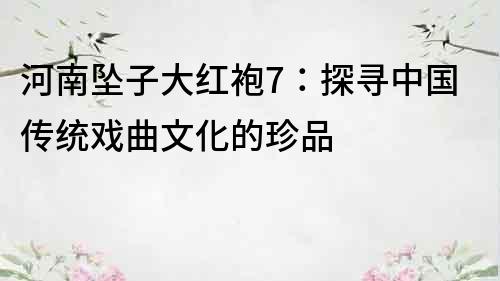 河南坠子大红袍7：探寻中国传统戏曲文化的珍品